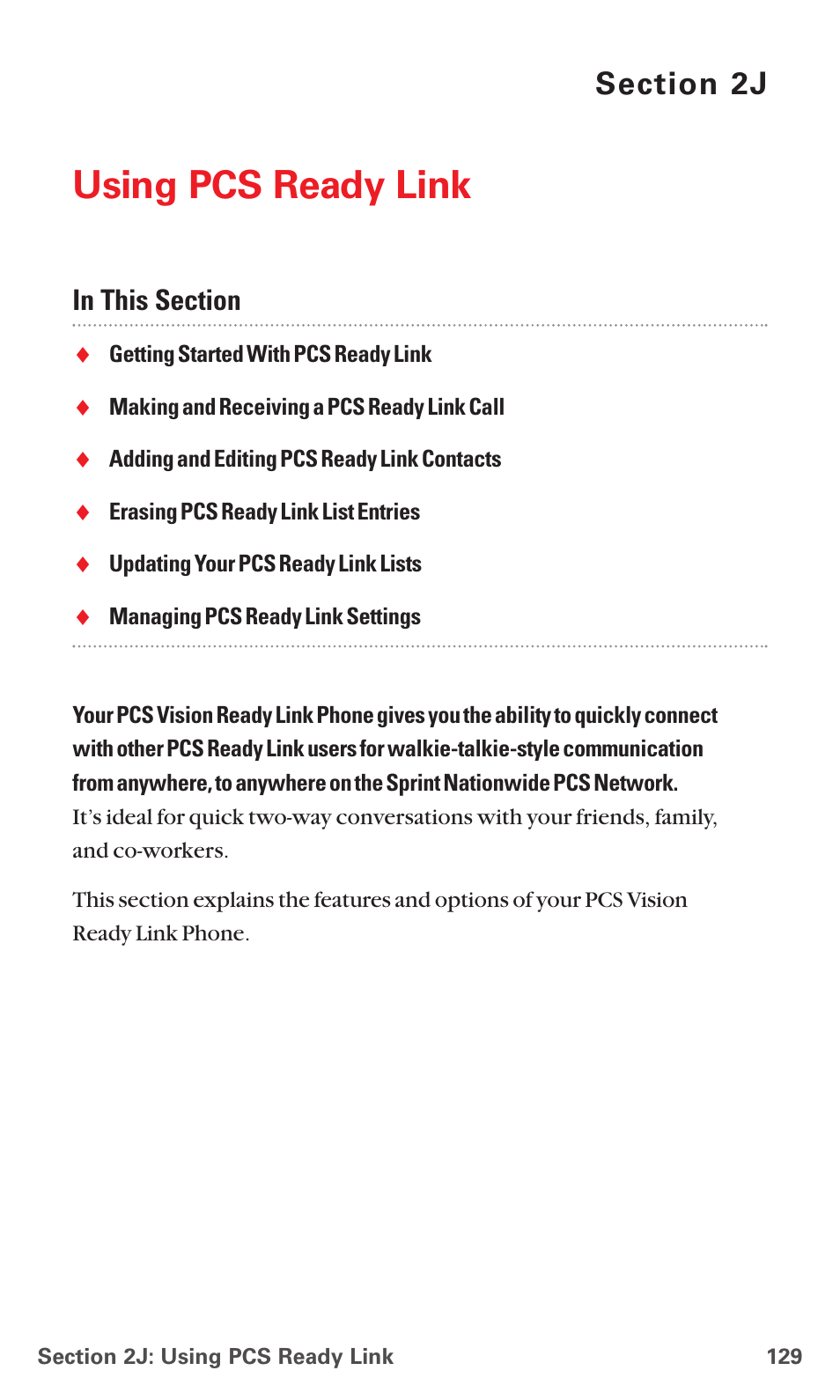 Section 2J

Using PCS Ready Link

In This Section

♦ Getting Started With PCS Ready Link

♦ Making and Receiving a PCS Ready Link Call

♦ Adding and Editing PCS Ready Link Contacts

♦ Erasing PCS Ready Link List Entries

♦ Updating Your PCS Ready Link Lists

♦ Managing PCS Ready Link Settings

Your PCS Vision Ready Link Phone gives you the ability to quickly connect with other PCS Ready Link users for walkie-talkie-style communication from anywhere, to anywhere on the Sprint Nationwide PCS Network. It's ideal for quick two-way conversations with your friends, family, and co-workers.

This section explains the features and options of your PCS Vision Ready Link Phone.

Section 2J: Using PCS Ready Link 129